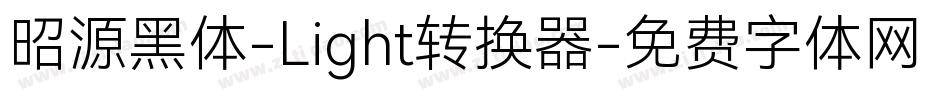 昭源黑体-Light转换器-免费字体网